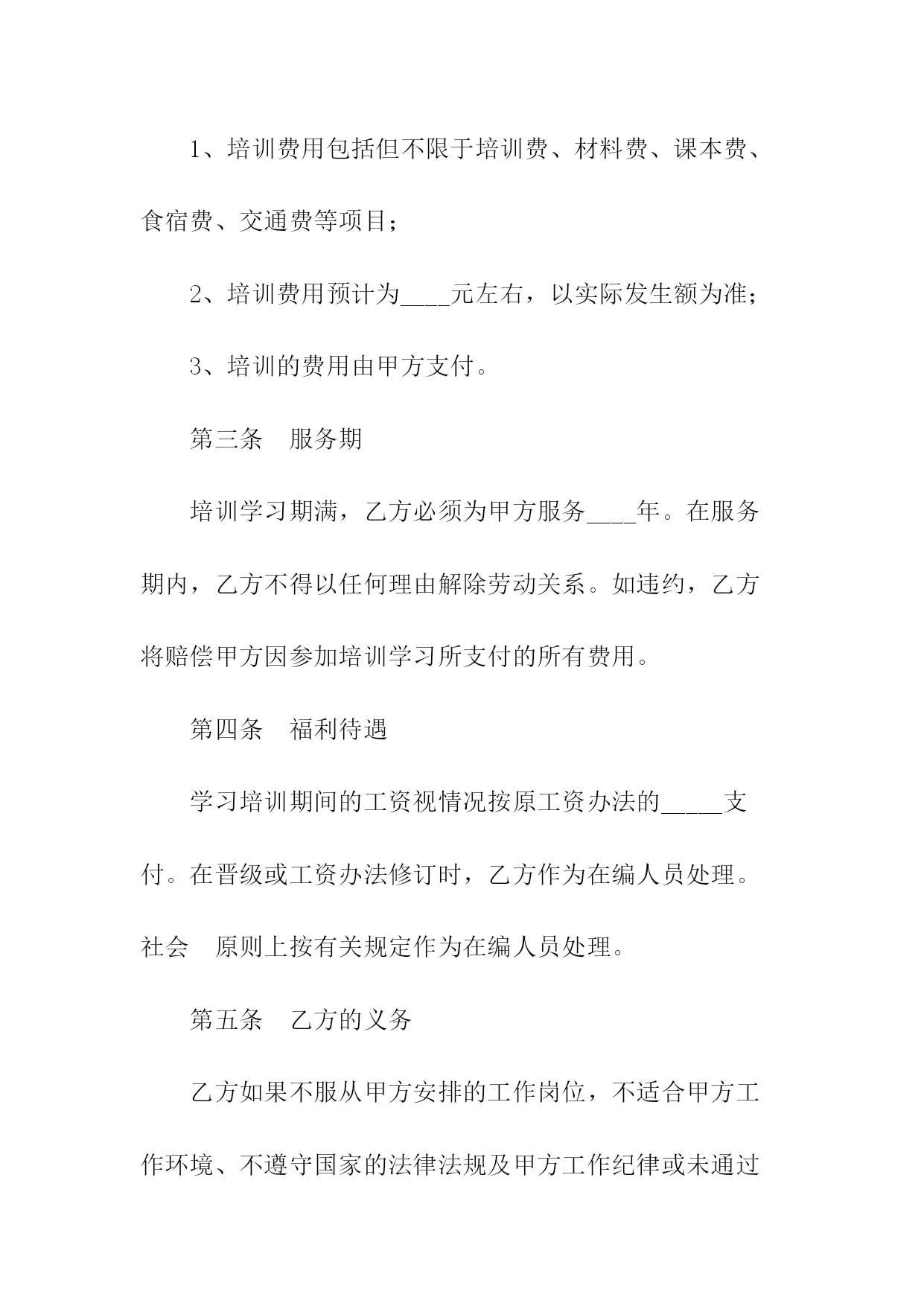 1、培训费用包括但不限于培训费、材料费、课本费、食宿费、交通费等项目；

2、培训费用预计为____元左右，以实际发生额为准；

3、培训的费用由甲方支付。

第三条　服务期

培训学习期满，乙方必须为甲方服务____年。在服务期内，乙方不得以任何理由解除劳动关系。如违约，乙方将赔偿甲方因参加培训学习所支付的所有费用。

第四条　福利待遇

学习培训期间的工资视情况按原工资办法的_____支付。在晋级或工资办法修订时，乙方作为在编人员处理。社会　原则上按有关规定作为在编人员处理。

第五条　乙方的义务

乙方如果不服从甲方安排的工作岗位，不适合甲方工作环境、不遵守国家的法律法规及甲方工作纪律或未通过